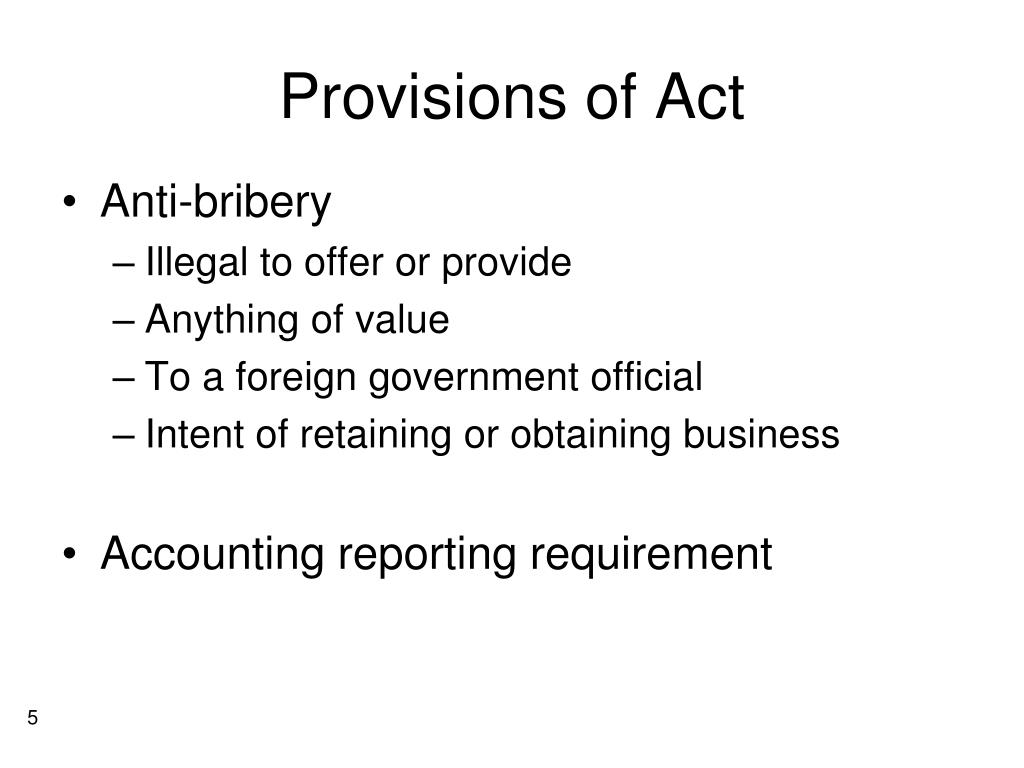 Provisions of Act

• Anti-bribery
– Illegal to offer or provide
– Anything of value
– To a foreign government official
– Intent of retaining or obtaining business

• Accounting reporting requirement

5